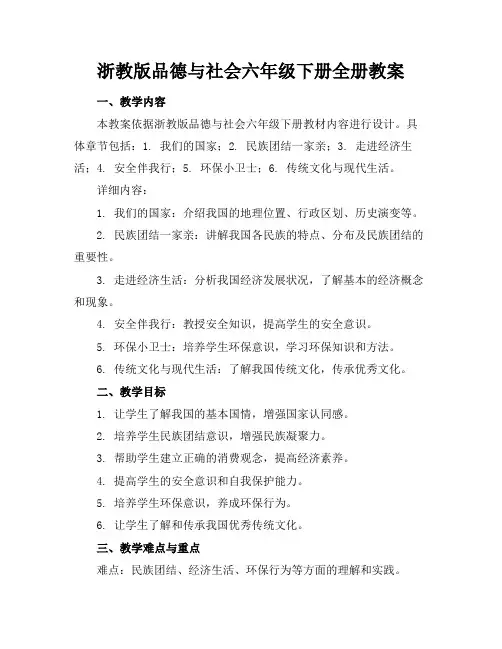 浙教版品德与社会六年级下册全册教案

一、教学内容

本教案依据浙教版品德与社会六年级下册教材内容进行设计。具体章节包括：1. 我们的国家；2. 民族团结一家亲；3. 走进经济生活；4. 安全伴我行；5. 环保小卫士；6. 传统文化与现代生活。

详细内容：

1. 我们的国家：介绍我国的地理位置、行政区划、历史演变等。

2. 民族团结一家亲：讲解我国各民族的特点、分布及民族团结的重要性。

3. 走进经济生活：分析我国经济发展状况，了解基本的经济概念和现象。

4. 安全伴我行：教授安全知识，提高学生的安全意识。

5. 环保小卫士：培养学生环保意识，学习环保知识和方法。

6. 传统文化与现代生活：了解我国传统文化，传承优秀文化。

二、教学目标

1. 让学生了解我国的基本国情，增强国家认同感。

2. 培养学生民族团结意识，增强民族凝聚力。

3. 帮助学生建立正确的消费观念，提高经济素养。

4. 提高学生的安全意识和自我保护能力。

5. 培养学生环保意识，养成环保行为。

6. 让学生了解和传承我国优秀传统文化。

三、教学难点与重点

难点：民族团结、经济生活、环保行为等方面的理解和实践。